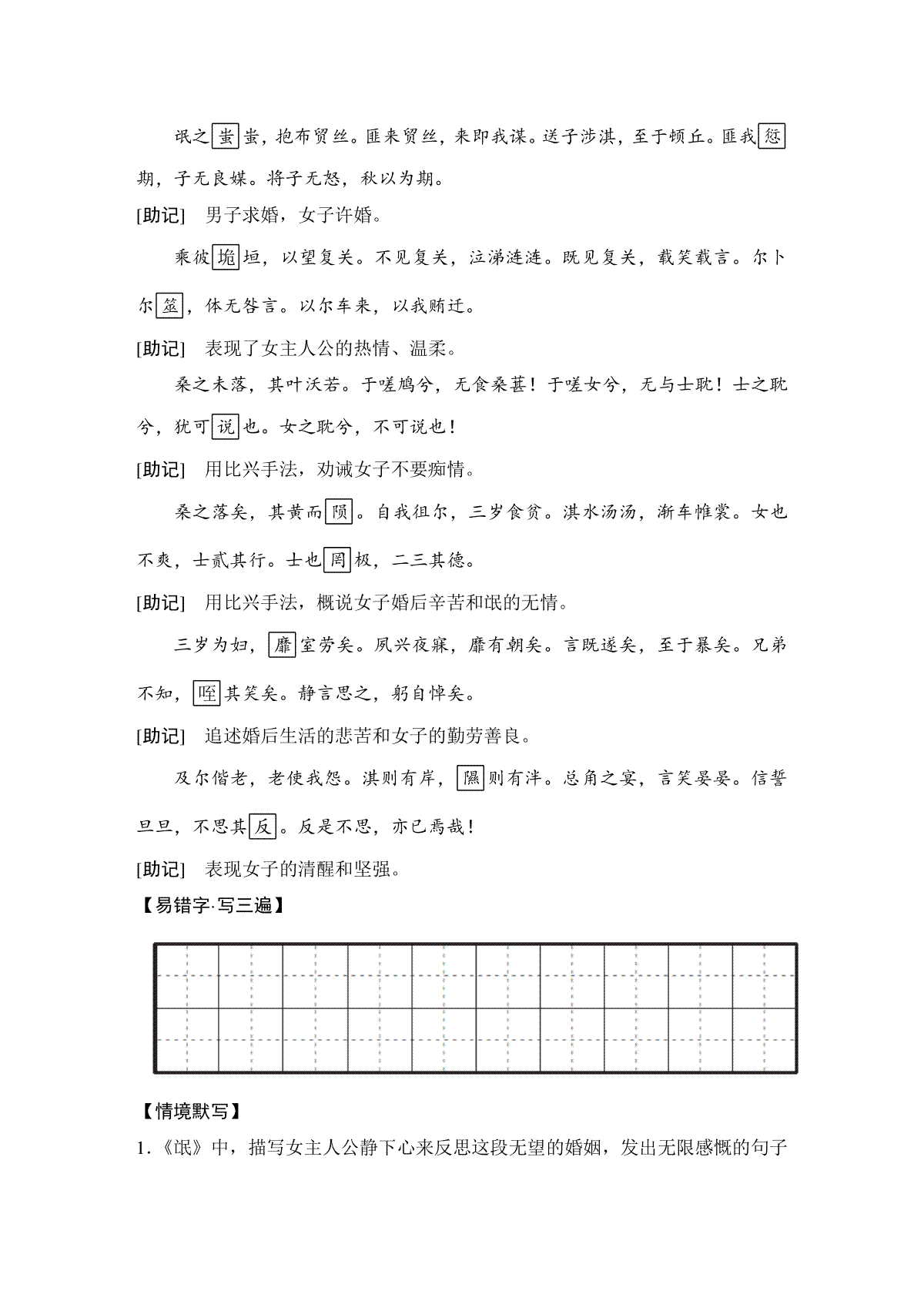 氓之蚩蚩，抱布贸丝。匪来贸丝，来即我谋。送子涉淇，至于顿丘。匪我愆期，子无良媒。将子无怒，秋以为期。

[助记]　男子求婚，女子许婚。

乘彼垝垣，以望复关。不见复关，泣涕涟涟。既见复关，载笑载言。尔卜尔筮，体无咎言。以尔车来，以我贿迁。

[助记]　表现了女主人公的热情、温柔。

桑之未落，其叶沃若。于嗟鸠兮，无食桑葚！于嗟女兮，无与士耽！士之耽兮，犹可说也。女之耽兮，不可说也！

[助记]　用比兴手法，劝诫女子不要痴情。

桑之落矣，其黄而陨。自我徂尔，三岁食贫。淇水汤汤，渐车帷裳。女也不爽，士贰其行。士也罔极，二三其德。

[助记]　用比兴手法，概说女子婚后辛苦和氓的无情。

三岁为妇，靡室劳矣。夙兴夜寐，靡有朝矣。言既遂矣，至于暴矣。兄弟不知，咥其笑矣。静言思之，躬自悼矣。

[助记]　追述婚后生活的悲苦和女子的勤劳善良。

及尔偕老，老使我怨。淇则有岸，隰则有泮。总角之宴，言笑晏晏。信誓旦旦，不思其反。反是不思，亦已焉哉！

[助记]　表现女子的清醒和坚强。

【易错字·写三遍】

【情境默写】

1.《氓》中，描写女主人公静下心来反思这段无望的婚姻，发出无限感慨的句子